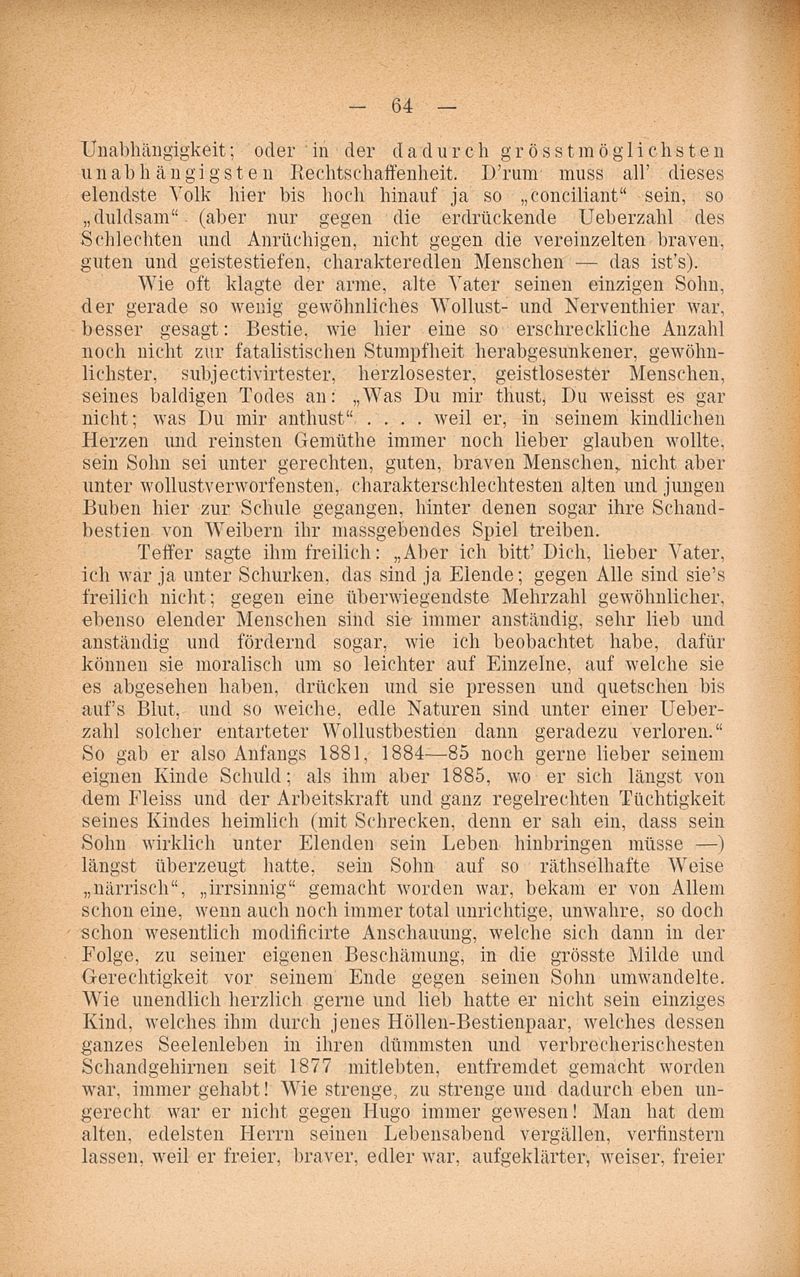 — 64 —

Unabhängigkeit; oder in der dadurch grösstmöglichsten unabhängigsten Rechtschaffenheit. D'rum muss all' dieses elendste Volk hier bis hoch hinauf ja so „conciliant“ sein, so „duldsam“ (aber nur gegen die erdrückende Ueberzahl des Schlechten und Anrüchigen, nicht gegen die vereinzelten braven, guten und geistestiefen, charakteredlen Menschen — das ist's).

Wie oft klagte der arme, alte Vater seinen einzigen Sohn, der gerade so wenig gewöhnliches Wollust- und Nerventhier war, besser gesagt: Bestie, wie hier eine so erschreckliche Anzahl noch nicht zur fatalistischen Stumpfheit herabgesunkener, gewöhnlichster, subjectivirtester, herzlosester, geistlosester Menschen, seines baldigen Todes an: „Was Du mir thust, Du weisst es gar nicht; was Du mir anthust“ . . . . weil er, in seinem kindlichen Herzen und reinsten Gemüthe immer noch lieber glauben wollte, sein Sohn sei unter gerechten, guten, braven Menschen, nicht aber unter wollustverworfensten, charakterschlechtesten alten und jungen Buben hier zur Schule gegangen, hinter denen sogar ihre Schandbestien von Weibern ihr massgebendes Spiel treiben.

Teffer sagte ihm freilich: „Aber ich bitt' Dich, lieber Vater, ich war ja unter Schurken, das sind ja Elende; gegen Alle sind sie's freilich nicht; gegen eine überwiegendste Mehrzahl gewöhnlicher, ebenso elender Menschen sind sie immer anständig, sehr lieb und anständig und fördernd sogar, wie ich beobachtet habe, dafür können sie moralisch um so leichter auf Einzelne, auf welche sie es abgesehen haben, drücken und sie pressen und quetschen bis auf's Blut, und so weiche, edle Naturen sind unter einer Ueberzahl solcher entarteter Wollustbestien dann geradezu verloren.“ So gab er also Anfangs 1881, 1884—85 noch gerne lieber seinem eignen Kinde Schuld; als ihm aber 1885, wo er sich längst von dem Fleiss und der Arbeitskraft und ganz regelrechten Tüchtigkeit seines Kindes heimlich (mit Schrecken, denn er sah ein, dass sein Sohn wirklich unter Elenden sein Leben hinbringen müsse —) längst überzeugt hatte, sein Sohn auf so räthselhafte Weise „närrisch“, „irrsinnig“ gemacht worden war, bekam er von Allem schon eine, wenn auch noch immer total unrichtige, unwahre, so doch schon wesentlich modificirte Anschauung, welche sich dann in der Folge, zu seiner eigenen Beschämung, in die grösste Milde und Gerechtigkeit vor seinem Ende gegen seinen Sohn umwandelte. Wie unendlich herzlich gerne und lieb hatte er nicht sein einziges Kind, welches ihm durch jenes Höllen-Bestienpaar, welches dessen ganzes Seelenleben in ihren dümmsten und verbrecherischesten Schandgehirnen seit 1877 mitlebten, entfremdet gemacht worden war, immer gehabt! Wie strenge, zu strenge und dadurch eben ungerecht war er nicht gegen Hugo immer gewesen! Man hat dem alten, edelsten Herrn seinen Lebensabend vergällen, verfinstern lassen, weil er freier, braver, edler war, aufgeklärter, weiser, freier